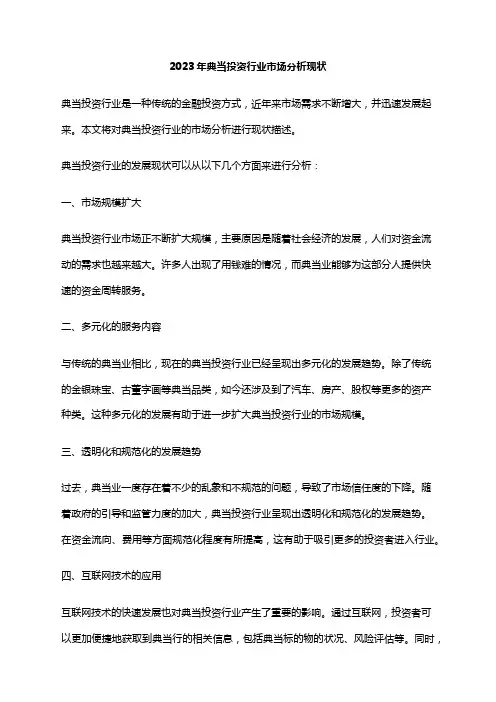 2023年典当投资行业市场分析现状

典当投资行业是一种传统的金融投资方式，近年来市场需求不断增大，并迅速发展起来。本文将对典当投资行业的市场分析进行现状描述。

典当投资行业的发展现状可以从以下几个方面来进行分析：

一、市场规模扩大

典当投资行业市场正不断扩大规模，主要原因是随着社会经济的发展，人们对资金流动的需求也越来越大。许多人出现了用钱难的情况，而典当业能够为这部分人提供快速的资金周转服务。

二、多元化的服务内容

与传统的典当业相比，现在的典当投资行业已经呈现出多元化的发展趋势。除了传统的金银珠宝、古董字画等典当品类，如今还涉及到了汽车、房产、股权等更多的资产种类。这种多元化的发展有助于进一步扩大典当投资行业的市场规模。

三、透明化和规范化的发展趋势

过去，典当业一度存在着不少的乱象和不规范的问题，导致了市场信任度的下降。随着政府的引导和监管力度的加大，典当投资行业呈现出透明化和规范化的发展趋势。在资金流向、费用等方面规范化程度有所提高，这有助于吸引更多的投资者进入行业。

四、互联网技术的应用

互联网技术的快速发展也对典当投资行业产生了重要的影响。通过互联网，投资者可以更加便捷地获取到典当行的相关信息，包括典当标的物的状况、风险评估等。同时，